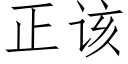 正该